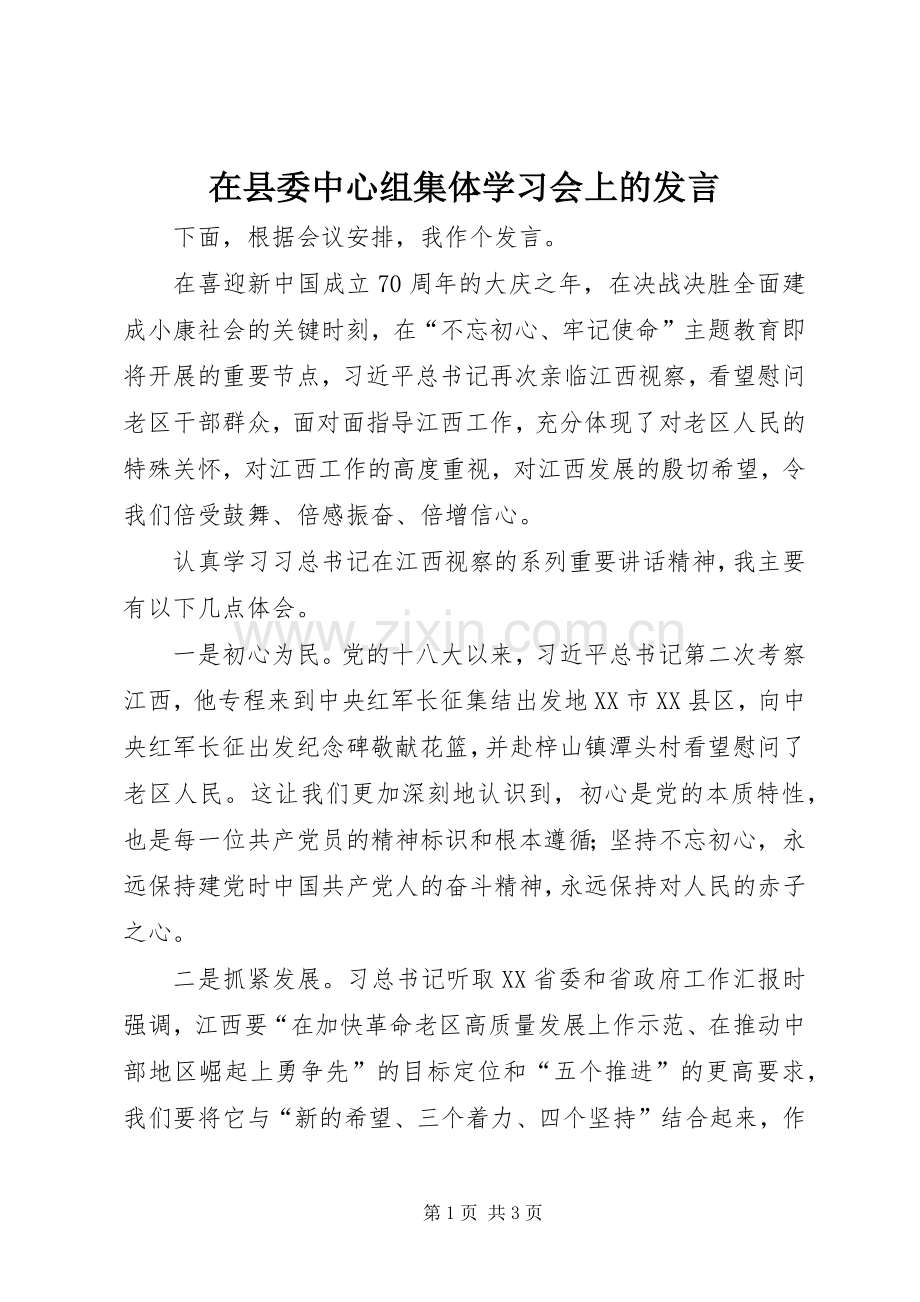 在县委中心组集体学习会上的发言

下面，根据会议安排，我作个发言。

在喜迎新中国成立70周年的大庆之年，在决战决胜全面建成小康社会的关键时刻，在“不忘初心、牢记使命”主题教育即将开展的重要节点，习近平总书记再次亲临江西视察，看望慰问老区干部群众，面对面指导江西工作，充分体现了对老区人民的特殊关怀，对江西工作的高度重视，对江西发展的殷切希望，令我们倍受鼓舞、倍感振奋、倍增信心。

认真学习习总书记在江西视察的系列重要讲话精神，我主要有以下几点体会。

一是初心为民。党的十八大以来，习近平总书记第二次考察江西，他专程来到中央红军长征集结出发地XX市XX县区，向中央红军长征出发纪念碑敬献花篮，并赴梓山镇潭头村看望慰问了老区人民。这让我们更加深刻地认识到，初心是党的本质特性，也是每一位共产党员的精神标识和根本遵循；坚持不忘初心，永远保持建党时中国共产党人的奋斗精神，永远保持对人民的赤子之心。

二是抓紧发展。习总书记听取XX省委和省政府工作汇报时强调，江西要“在加快革命老区高质量发展上作示范、在推动中部地区崛起上勇争先”的目标定位和“五个推进”的更高要求，我们要将它与“新的希望、三个着力、四个坚持”结合起来，作

第1页 共3页

www.zixin.com.cn